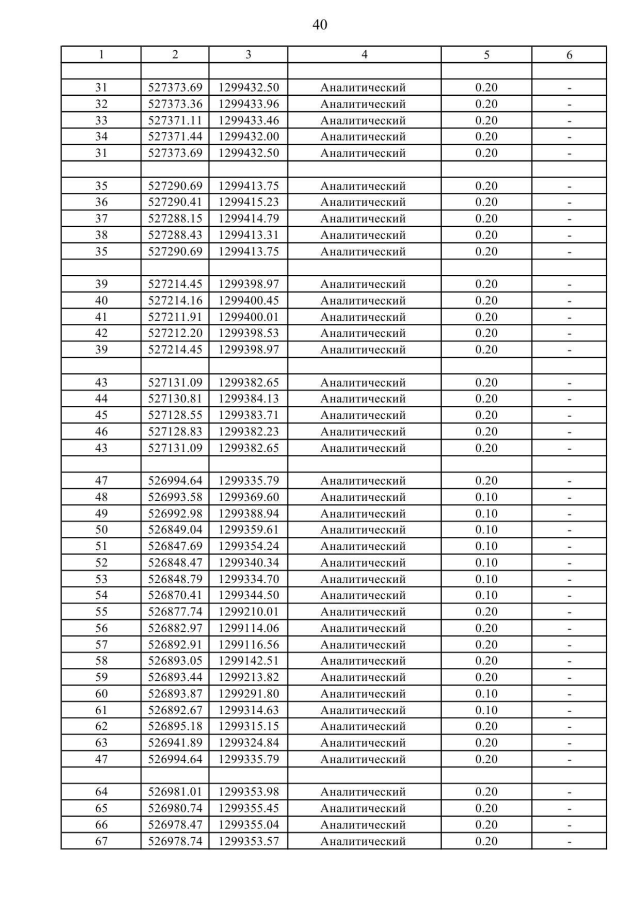 40

| 1 | 2 | 3 | 4 | 5 | 6 |
|---|---|---|---|---|---|
| | | | | | |
| 31 | 527373.69 | 1299432.50 | Аналитический | 0.20 | - |
| 32 | 527373.36 | 1299433.96 | Аналитический | 0.20 | - |
| 33 | 527371.11 | 1299433.46 | Аналитический | 0.20 | - |
| 34 | 527371.44 | 1299432.00 | Аналитический | 0.20 | - |
| 31 | 527373.69 | 1299432.50 | Аналитический | 0.20 | - |
| | | | | | |
| 35 | 527290.69 | 1299413.75 | Аналитический | 0.20 | - |
| 36 | 527290.41 | 1299415.23 | Аналитический | 0.20 | - |
| 37 | 527288.15 | 1299414.79 | Аналитический | 0.20 | - |
| 38 | 527288.43 | 1299413.31 | Аналитический | 0.20 | - |
| 35 | 527290.69 | 1299413.75 | Аналитический | 0.20 | - |
| | | | | | |
| 39 | 527214.45 | 1299398.97 | Аналитический | 0.20 | - |
| 40 | 527214.16 | 1299400.45 | Аналитический | 0.20 | - |
| 41 | 527211.91 | 1299400.01 | Аналитический | 0.20 | - |
| 42 | 527212.20 | 1299398.53 | Аналитический | 0.20 | - |
| 39 | 527214.45 | 1299398.97 | Аналитический | 0.20 | - |
| | | | | | |
| 43 | 527131.09 | 1299382.65 | Аналитический | 0.20 | - |
| 44 | 527130.81 | 1299384.13 | Аналитический | 0.20 | - |
| 45 | 527128.55 | 1299383.71 | Аналитический | 0.20 | - |
| 46 | 527128.83 | 1299382.23 | Аналитический | 0.20 | - |
| 43 | 527131.09 | 1299382.65 | Аналитический | 0.20 | - |
| | | | | | |
| 47 | 526994.64 | 1299335.79 | Аналитический | 0.20 | - |
| 48 | 526993.58 | 1299369.60 | Аналитический | 0.10 | - |
| 49 | 526992.98 | 1299388.94 | Аналитический | 0.10 | - |
| 50 | 526849.04 | 1299359.61 | Аналитический | 0.10 | - |
| 51 | 526847.69 | 1299354.24 | Аналитический | 0.10 | - |
| 52 | 526848.47 | 1299340.34 | Аналитический | 0.10 | - |
| 53 | 526848.79 | 1299334.70 | Аналитический | 0.10 | - |
| 54 | 526870.41 | 1299344.50 | Аналитический | 0.10 | - |
| 55 | 526877.74 | 1299210.01 | Аналитический | 0.20 | - |
| 56 | 526882.97 | 1299114.06 | Аналитический | 0.20 | - |
| 57 | 526892.91 | 1299116.56 | Аналитический | 0.20 | - |
| 58 | 526893.05 | 1299142.51 | Аналитический | 0.20 | - |
| 59 | 526893.44 | 1299213.82 | Аналитический | 0.20 | - |
| 60 | 526893.87 | 1299291.80 | Аналитический | 0.10 | - |
| 61 | 526892.67 | 1299314.63 | Аналитический | 0.10 | - |
| 62 | 526895.18 | 1299315.15 | Аналитический | 0.20 | - |
| 63 | 526941.89 | 1299324.84 | Аналитический | 0.20 | - |
| 47 | 526994.64 | 1299335.79 | Аналитический | 0.20 | - |
| | | | | | |
| 64 | 526981.01 | 1299353.98 | Аналитический | 0.20 | - |
| 65 | 526980.74 | 1299355.45 | Аналитический | 0.20 | - |
| 66 | 526978.47 | 1299355.04 | Аналитический | 0.20 | - |
| 67 | 526978.74 | 1299353.57 | Аналитический | 0.20 | - |